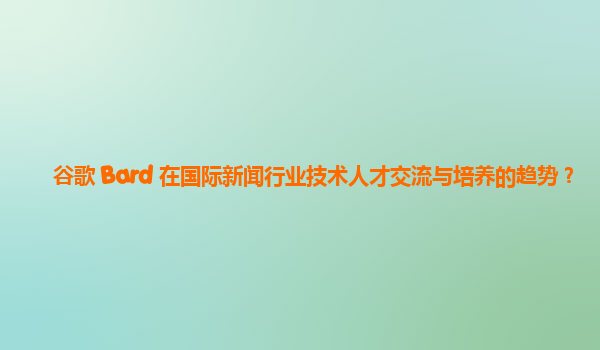 谷歌 Bard 在国际新闻行业技术人才交流与培养的趋势？